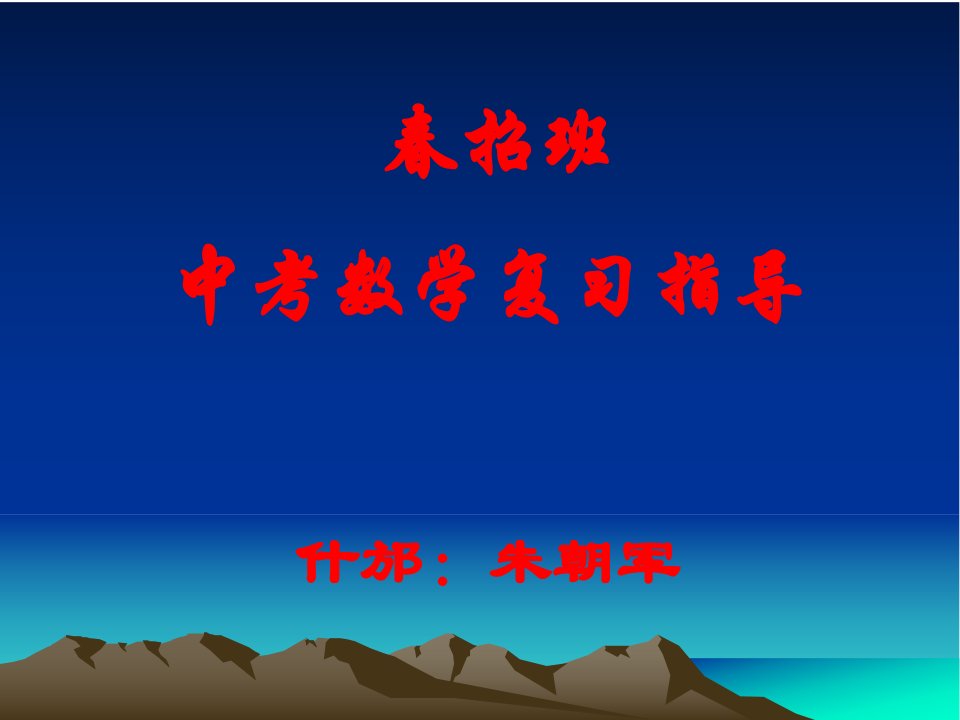 春招班

中考数学复习指导

什邡：朱朝军